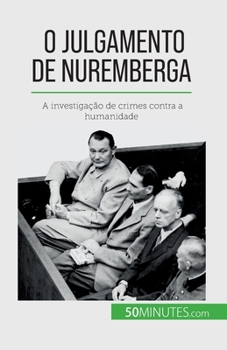 O JULGAMENTO DE NUREMBERGA

A investigação de crimes contra a humanidade

50MINUTES.com